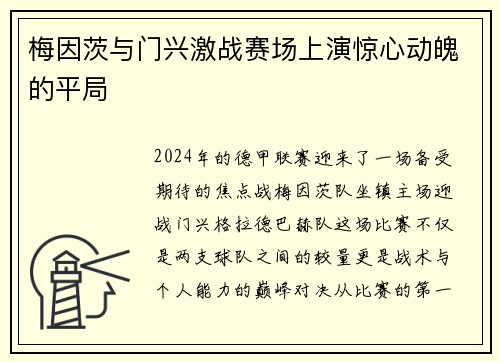 梅因茨与门兴激战赛场上演惊心动魄的平局

2024年的德甲联赛迎来了一场备受期待的焦点战梅因茨队坐镇主场迎战门兴格拉德巴赫队这场比赛不仅是两支球队之间的较量更是战术与个人能力的巅峰对决从比赛的第一